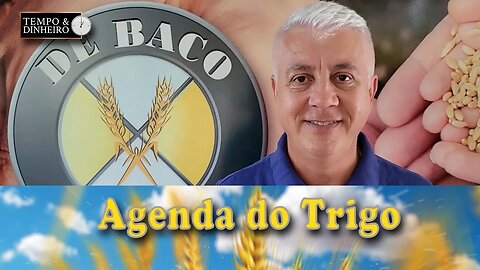 TEMPO &
DINHEIRO

DE BACO

Agenda do Trigo